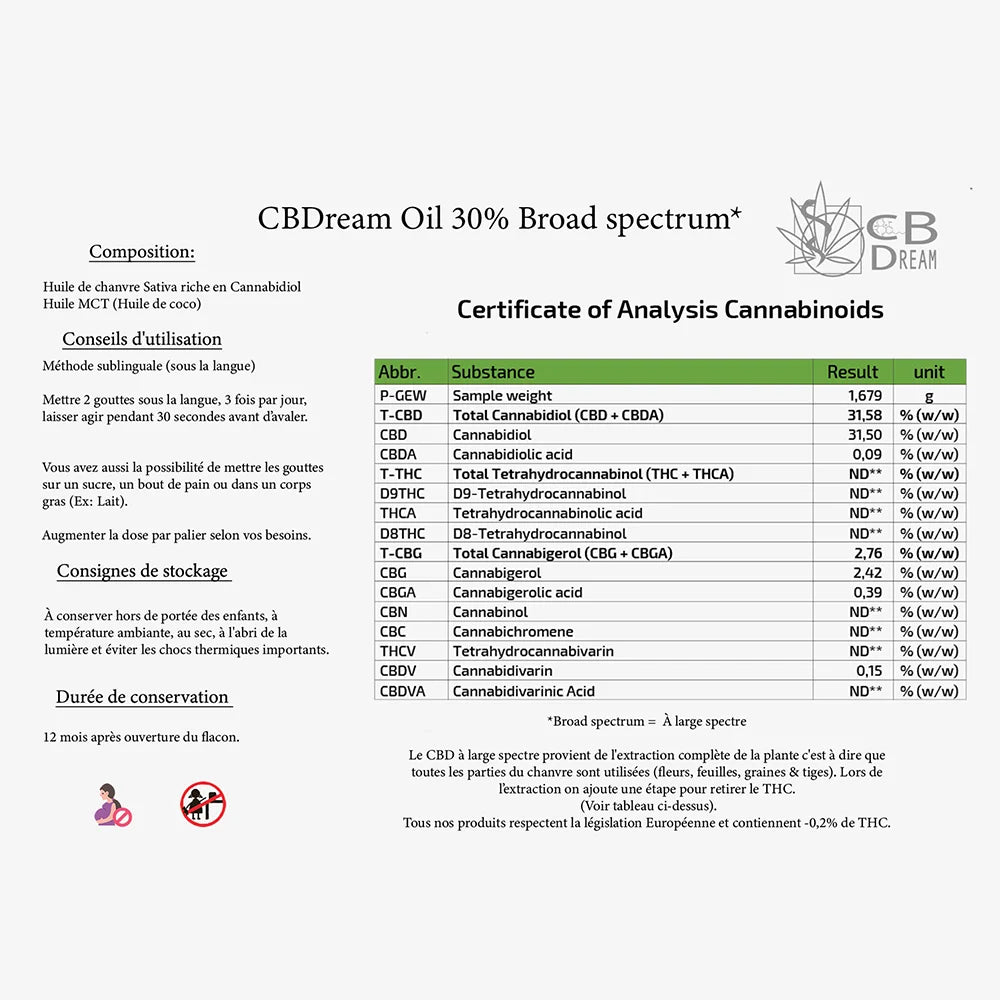 CBDream Oil 30% Broad spectrum*

CB DREAM

Composition:

Huile de chanvre Sativa riche en Cannabidiol
Huile MCT (Huile de coco)

Conseils d'utilisation

Méthode sublinguale (sous la langue)

Mettre 2 gouttes sous la langue, 3 fois par jour, laisser agir pendant 30 secondes avant d'avaler.

Vous avez aussi la possibilité de mettre les gouttes sur un sucre, un bout de pain ou dans un corps gras (Ex: Lait).

Augmenter la dose par palier selon vos besoins.

Consignes de stockage

À conserver hors de portée des enfants, à température ambiante, au sec, à l'abri de la lumière et éviter les chocs thermiques importants.

Durée de conservation

12 mois après ouverture du flacon.

Certificate of Analysis Cannabinoids

| Abbr. | Substance | Result | unit |
|---|---|---|---|
| P-GEW | Sample weight | 1,679 | g |
| T-CBD | Total Cannabidiol (CBD + CBDA) | 31,58 | % (w/w) |
| CBD | Cannabidiol | 31,50 | % (w/w) |
| CBDA | Cannabidiolic acid | 0,09 | % (w/w) |
| T-THC | Total Tetrahydrocannabinol (THC + THCA) | ND** | % (w/w) |
| D9THC | D9-Tetrahydrocannabinol | ND** | % (w/w) |
| THCA | Tetrahydrocannabinolic acid | ND** | % (w/w) |
| D8THC | D8-Tetrahydrocannabinol | ND** | % (w/w) |
| T-CBG | Total Cannabigerol (CBG + CBGA) | 2,76 | % (w/w) |
| CBG | Cannabigerol | 2,42 | % (w/w) |
| CBGA | Cannabigerolic acid | 0,39 | % (w/w) |
| CBN | Cannabinol | ND** | % (w/w) |
| CBC | Cannabichromene | ND** | % (w/w) |
| THCV | Tetrahydrocannabivarin | ND** | % (w/w) |
| CBDV | Cannabidivarin | 0,15 | % (w/w) |
| CBDVA | Cannabidivarinic Acid | ND** | % (w/w) |

*Broad spectrum = À large spectre

Le CBD à large spectre provient de l'extraction complète de la plante c'est à dire que toutes les parties du chanvre sont utilisées (fleurs, feuilles, graines & tiges). Lors de l'extraction on ajoute une étape pour retirer le THC.
(Voir tableau ci-dessus).
Tous nos produits respectent la législation Européenne et contiennent -0,2% de THC.